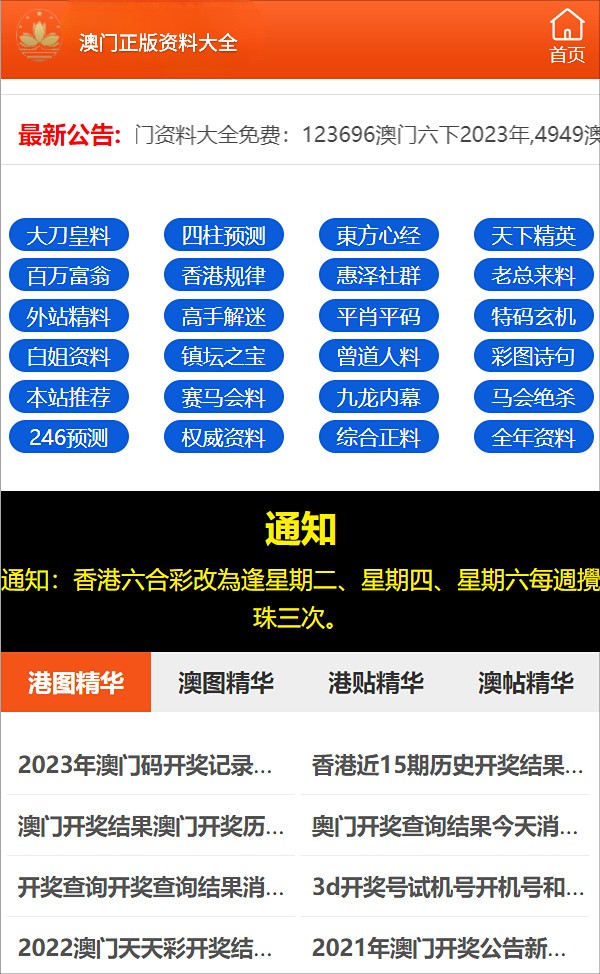 澳门正版资料大全

首页

最新公告: 门资料大全免费：123696澳门六下2023年,4949澳

大刀皇料
四柱预测
東方心经
天下精英
百万富翁
香港规律
惠泽社群
老总来料
外站精料
高手解迷
平肖平码
特码玄机
白姐资料
镇坛之宝
曾道人料
彩图诗句
本站推荐
赛马会料
九龙内幕
马会绝杀
246预测
权威资料
综合正料
全年资料

通知

通知：香港六合彩改為逢星期二、星期四、星期六每週攪珠三次。

港图精华
澳图精华
港贴精华
澳帖精华

2023年澳门码开奖记录...
香港近15期历史开奖结果...
澳门开奖结果澳门开奖历...
奥门开奖查询结果今天消...
开奖查询开奖查询结果消...
3d开奖号试机号开机号和...
2022澳门天天彩开奖结...
2021年澳门开奖公告新...